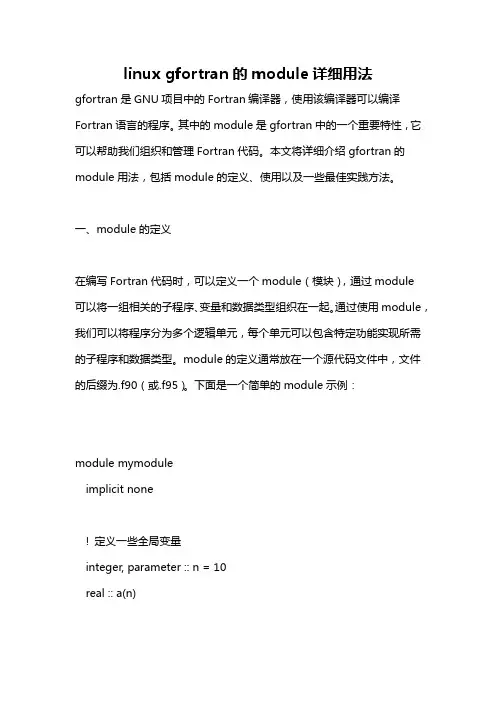 linux gfortran 的 module 详细用法

gfortran 是 GNU 项目中的 Fortran 编译器，使用该编译器可以编译 Fortran 语言的程序。其中的 module 是 gfortran 中的一个重要特性，它可以帮助我们组织和管理 Fortran 代码。本文将详细介绍 gfortran 的 module 用法，包括 module 的定义、使用以及一些最佳实践方法。

一、module 的定义

在编写 Fortran 代码时，可以定义一个 module（模块），通过 module 可以将一组相关的子程序、变量和数据类型组织在一起。通过使用 module，我们可以将程序分为多个逻辑单元，每个单元可以包含特定功能实现所需的子程序和数据类型。module 的定义通常放在一个源代码文件中，文件的后缀为.f90（或.f95）。下面是一个简单的 module 示例：

module mymodule
  implicit none

  ! 定义一些全局变量
  integer, parameter :: n = 10
  real :: a(n)